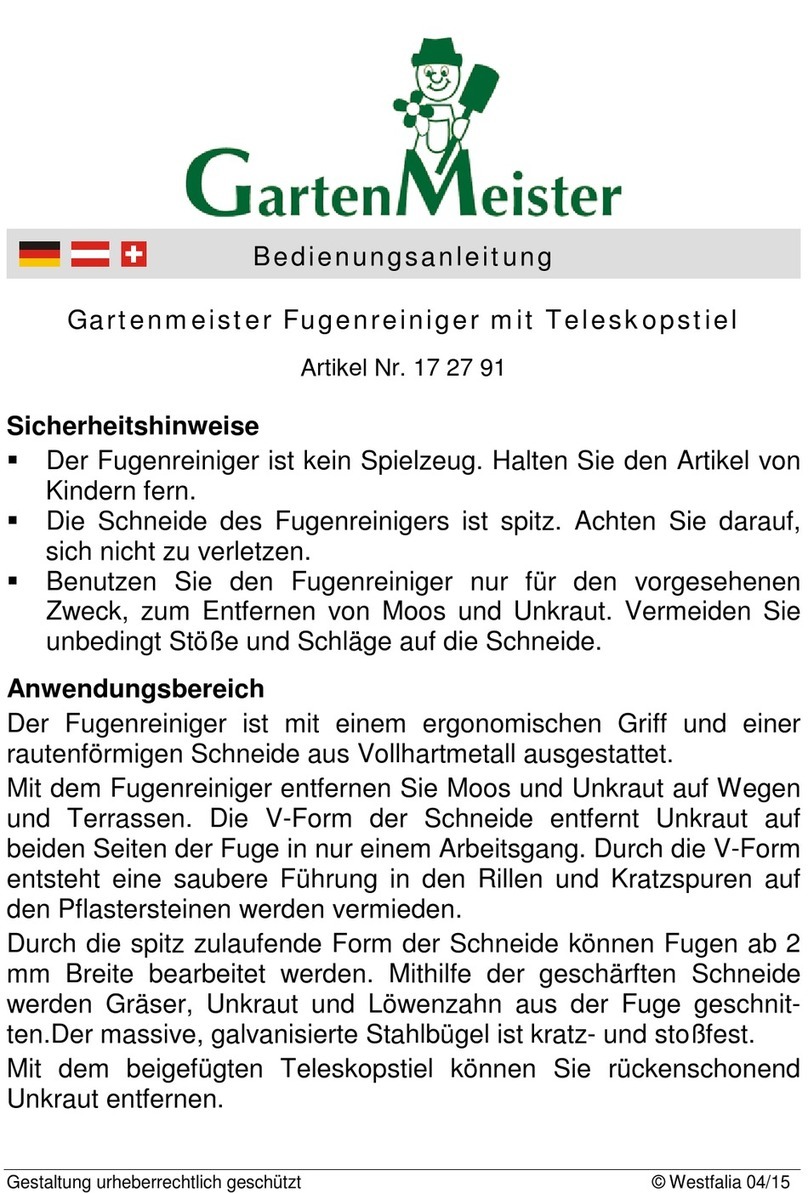 GartenMeister

Bedienungsanleitung

Gartenmeister Fugenreiniger mit Teleskopstiel

Artikel Nr. 17 27 91

Sicherheitshinweise
▪ Der Fugenreiniger ist kein Spielzeug. Halten Sie den Artikel von Kindern fern.
▪ Die Schneide des Fugenreinigers ist spitz. Achten Sie darauf, sich nicht zu verletzen.
▪ Benutzen Sie den Fugenreiniger nur für den vorgesehenen Zweck, zum Entfernen von Moos und Unkraut. Vermeiden Sie unbedingt Stöße und Schläge auf die Schneide.

Anwendungsbereich
Der Fugenreiniger ist mit einem ergonomischen Griff und einer rautenförmigen Schneide aus Vollhartmetall ausgestattet.

Mit dem Fugenreiniger entfernen Sie Moos und Unkraut auf Wegen und Terrassen. Die V-Form der Schneide entfernt Unkraut auf beiden Seiten der Fuge in nur einem Arbeitsgang. Durch die V-Form entsteht eine saubere Führung in den Rillen und Kratzspuren auf den Pflastersteinen werden vermieden.

Durch die spitz zulaufende Form der Schneide können Fugen ab 2 mm Breite bearbeitet werden. Mithilfe der geschärften Schneide werden Gräser, Unkraut und Löwenzahn aus der Fuge geschnitten.Der massive, galvanisierte Stahlbügel ist kratz- und stoßfest.

Mit dem beigefügten Teleskopstiel können Sie rückenschonend Unkraut entfernen.

Gestaltung urheberrechtlich geschützt © Westfalia 04/15